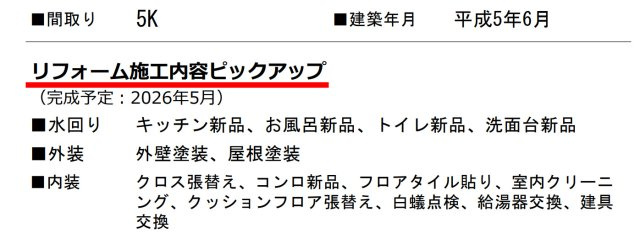 ■間取り　5K　■建築年月　平成5年6月

リフォーム施工内容ピックアップ
（完成予定：2026年5月）

■水回り　キッチン新品、お風呂新品、トイレ新品、洗面台新品

■外装　外壁塗装、屋根塗装

■内装　クロス張替え、コンロ新品、フロアタイル貼り、室内クリーニング、クッションフロア張替え、白蟻点検、給湯器交換、建具交換